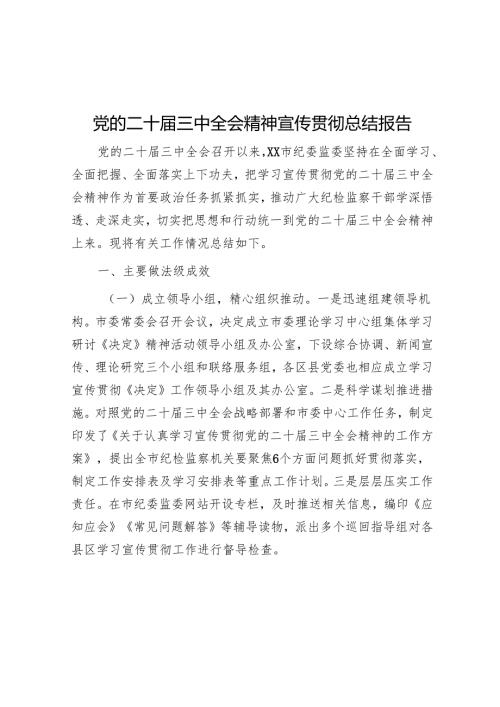 党的二十届三中全会精神宣传贯彻总结报告

党的二十届三中全会召开以来,XX市纪委监委坚持在全面学习、全面把握、全面落实上下功夫，把学习宣传贯彻党的二十届三中全会精神作为首要政治任务抓紧抓实，推动广大纪检监察干部学深悟透、走深走实，切实把思想和行动统一到党的二十届三中全会精神上来。现将有关工作情况总结如下。

一、主要做法级成效

（一）成立领导小组，精心组织推动。一是迅速组建领导机构。市委常委会召开会议，决定成立市委理论学习中心组集体学习研讨《决定》精神活动领导小组及办公室，下设综合协调、新闻宣传、理论研究三个小组和联络服务组，各区县党委也相应成立学习宣传贯彻《决定》工作领导小组及其办公室。二是科学谋划推进措施。对照党的二十届三中全会战略部署和市委中心工作任务，制定印发了《关于认真学习宣传贯彻党的二十届三中全会精神的工作方案》，提出全市纪检监察机关要聚焦6个方面问题抓好贯彻落实，制定工作安排表及学习安排表等重点工作计划。三是层层压实工作责任。在市纪委监委网站开设专栏，及时推送相关信息，编印《应知应会》《常见问题解答》等辅导读物，派出多个巡回指导组对各县区学习宣传贯彻工作进行督导检查。